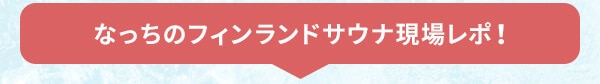 なっちのフィンランドサウナ現場レポ！